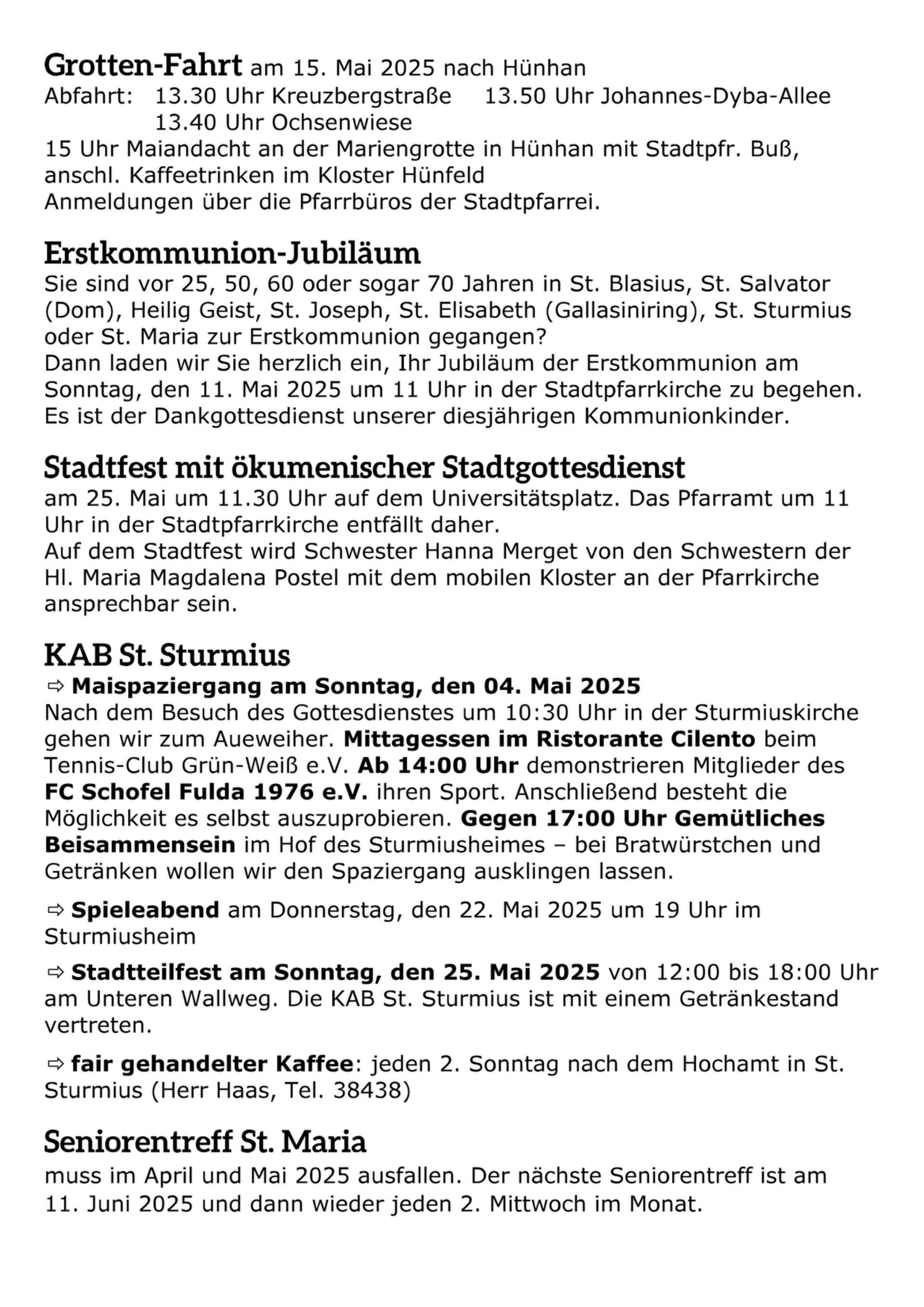 Grotten-Fahrt am 15. Mai 2025 nach Hünhan
Abfahrt: 13.30 Uhr Kreuzbergstraße 13.50 Uhr Johannes-Dyba-Allee
13.40 Uhr Ochsenwiese
15 Uhr Maiandacht an der Mariengrotte in Hünhan mit Stadtpfr. Buß, anschl. Kaffeetrinken im Kloster Hünfeld
Anmeldungen über die Pfarrbüros der Stadtpfarrei.

Erstkommunion-Jubiläum
Sie sind vor 25, 50, 60 oder sogar 70 Jahren in St. Blasius, St. Salvator (Dom), Heilig Geist, St. Joseph, St. Elisabeth (Gallasiniring), St. Sturmius oder St. Maria zur Erstkommunion gegangen?
Dann laden wir Sie herzlich ein, Ihr Jubiläum der Erstkommunion am Sonntag, den 11. Mai 2025 um 11 Uhr in der Stadtpfarrkirche zu begehen. Es ist der Dankgottesdienst unserer diesjährigen Kommunionkinder.

Stadtfest mit ökumenischer Stadtgottesdienst
am 25. Mai um 11.30 Uhr auf dem Universitätsplatz. Das Pfarramt um 11 Uhr in der Stadtpfarrkirche entfällt daher.
Auf dem Stadtfest wird Schwester Hanna Merget von den Schwestern der Hl. Maria Magdalena Postel mit dem mobilen Kloster an der Pfarrkirche ansprechbar sein.

KAB St. Sturmius
⇨ Maispaziergang am Sonntag, den 04. Mai 2025
Nach dem Besuch des Gottesdienstes um 10:30 Uhr in der Sturmiuskirche gehen wir zum Aueweiher. Mittagessen im Ristorante Cilento beim Tennis-Club Grün-Weiß e.V. Ab 14:00 Uhr demonstrieren Mitglieder des FC Schofel Fulda 1976 e.V. ihren Sport. Anschließend besteht die Möglichkeit es selbst auszuprobieren. Gegen 17:00 Uhr Gemütliches Beisammensein im Hof des Sturmiusheimes – bei Bratwürstchen und Getränken wollen wir den Spaziergang ausklingen lassen.

⇨ Spieleabend am Donnerstag, den 22. Mai 2025 um 19 Uhr im Sturmiusheim

⇨ Stadtteilfest am Sonntag, den 25. Mai 2025 von 12:00 bis 18:00 Uhr am Unteren Wallweg. Die KAB St. Sturmius ist mit einem Getränkestand vertreten.

⇨ fair gehandelter Kaffee: jeden 2. Sonntag nach dem Hochamt in St. Sturmius (Herr Haas, Tel. 38438)

Seniorentreff St. Maria
muss im April und Mai 2025 ausfallen. Der nächste Seniorentreff ist am 11. Juni 2025 und dann wieder jeden 2. Mittwoch im Monat.